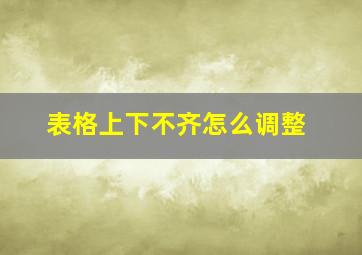 表格上下不齐怎么调整